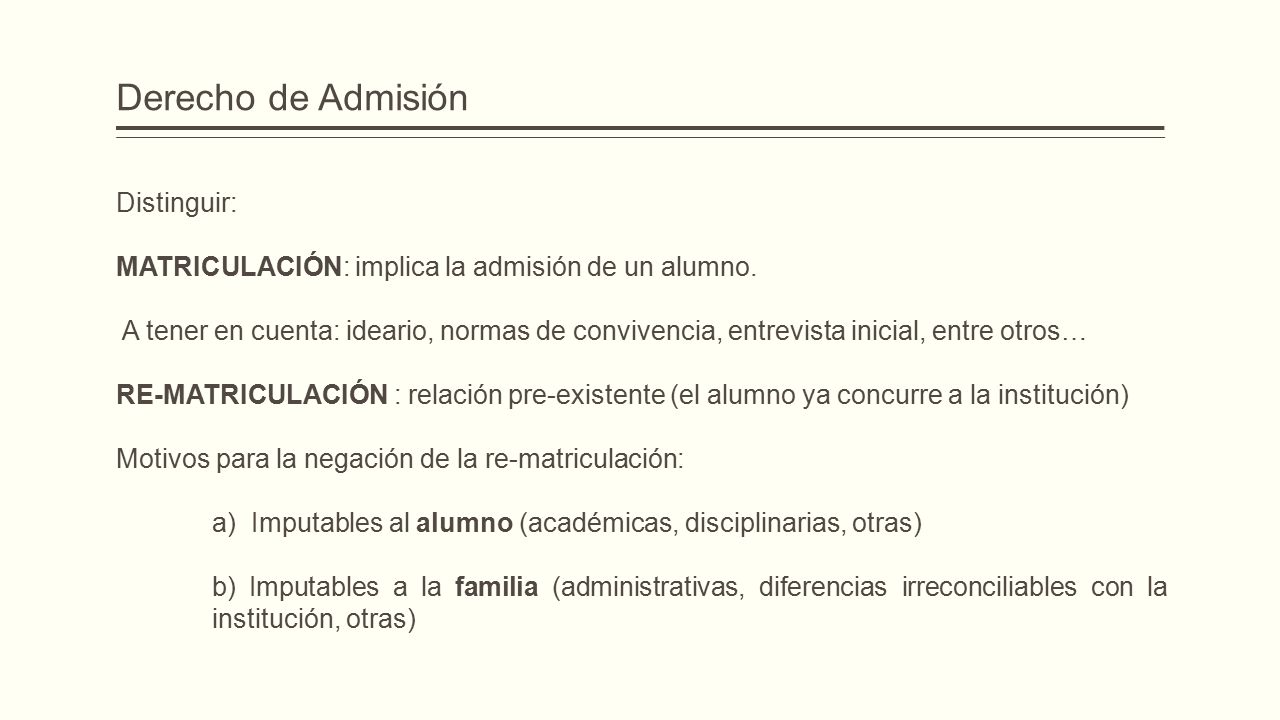 Derecho de Admisión

Distinguir:

MATRICULACIÓN: implica la admisión de un alumno.

A tener en cuenta: ideario, normas de convivencia, entrevista inicial, entre otros…

RE-MATRICULACIÓN : relación pre-existente (el alumno ya concurre a la institución)

Motivos para la negación de la re-matriculación:

a) Imputables al alumno (académicas, disciplinarias, otras)

b) Imputables a la familia (administrativas, diferencias irreconciliables con la institución, otras)